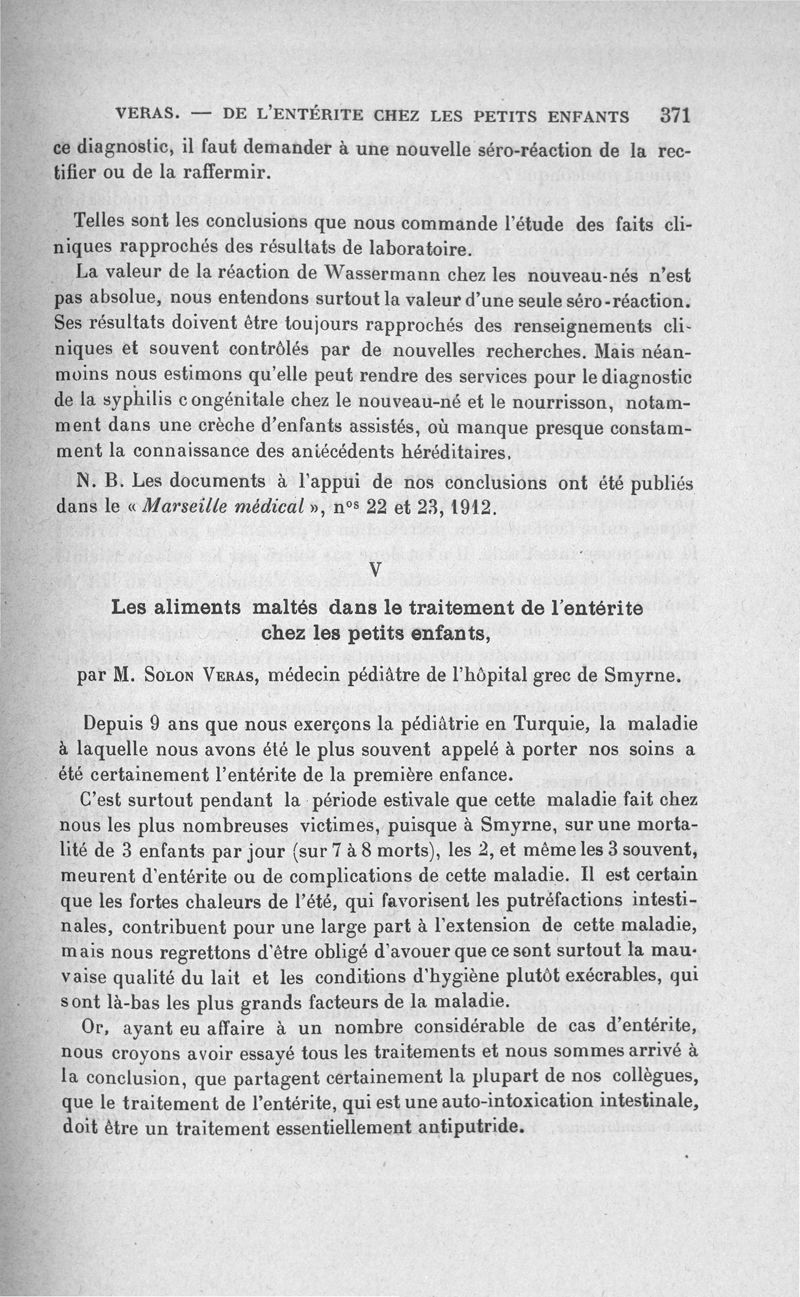 VERAS. — DE L'ENTÉRITE CHEZ LES PETITS ENFANTS 371

ce diagnostic, il faut demander à une nouvelle séro-réaction de la rectifier ou de la raffermir.

Telles sont les conclusions que nous commande l'étude des faits cliniques rapprochés des résultats de laboratoire.

La valeur de la réaction de Wassermann chez les nouveau-nés n'est pas absolue, nous entendons surtout la valeur d'une seule séro-réaction. Ses résultats doivent être toujours rapprochés des renseignements cliniques et souvent contrôlés par de nouvelles recherches. Mais néanmoins nous estimons qu'elle peut rendre des services pour le diagnostic de la syphilis congénitale chez le nouveau-né et le nourrisson, notamment dans une crèche d'enfants assistés, où manque presque constamment la connaissance des antécédents héréditaires.

N. B. Les documents à l'appui de nos conclusions ont été publiés dans le « Marseille médical », n$^{os}$ 22 et 23, 1912.

V

Les aliments maltés dans le traitement de l'entérite chez les petits enfants,

par M. SOLON VERAS, médecin pédiâtre de l'hôpital grec de Smyrne.

Depuis 9 ans que nous exerçons la pédiâtrie en Turquie, la maladie à laquelle nous avons été le plus souvent appelé à porter nos soins a été certainement l'entérite de la première enfance.

C'est surtout pendant la période estivale que cette maladie fait chez nous les plus nombreuses victimes, puisque à Smyrne, sur une mortalité de 3 enfants par jour (sur 7 à 8 morts), les 2, et même les 3 souvent, meurent d'entérite ou de complications de cette maladie. Il est certain que les fortes chaleurs de l'été, qui favorisent les putréfactions intestinales, contribuent pour une large part à l'extension de cette maladie, mais nous regrettons d'être obligé d'avouer que ce sont surtout la mauvaise qualité du lait et les conditions d'hygiène plutôt exécrables, qui sont là-bas les plus grands facteurs de la maladie.

Or, ayant eu affaire à un nombre considérable de cas d'entérite, nous croyons avoir essayé tous les traitements et nous sommes arrivé à la conclusion, que partagent certainement la plupart de nos collègues, que le traitement de l'entérite, qui est une auto-intoxication intestinale, doit être un traitement essentiellement antiputride.